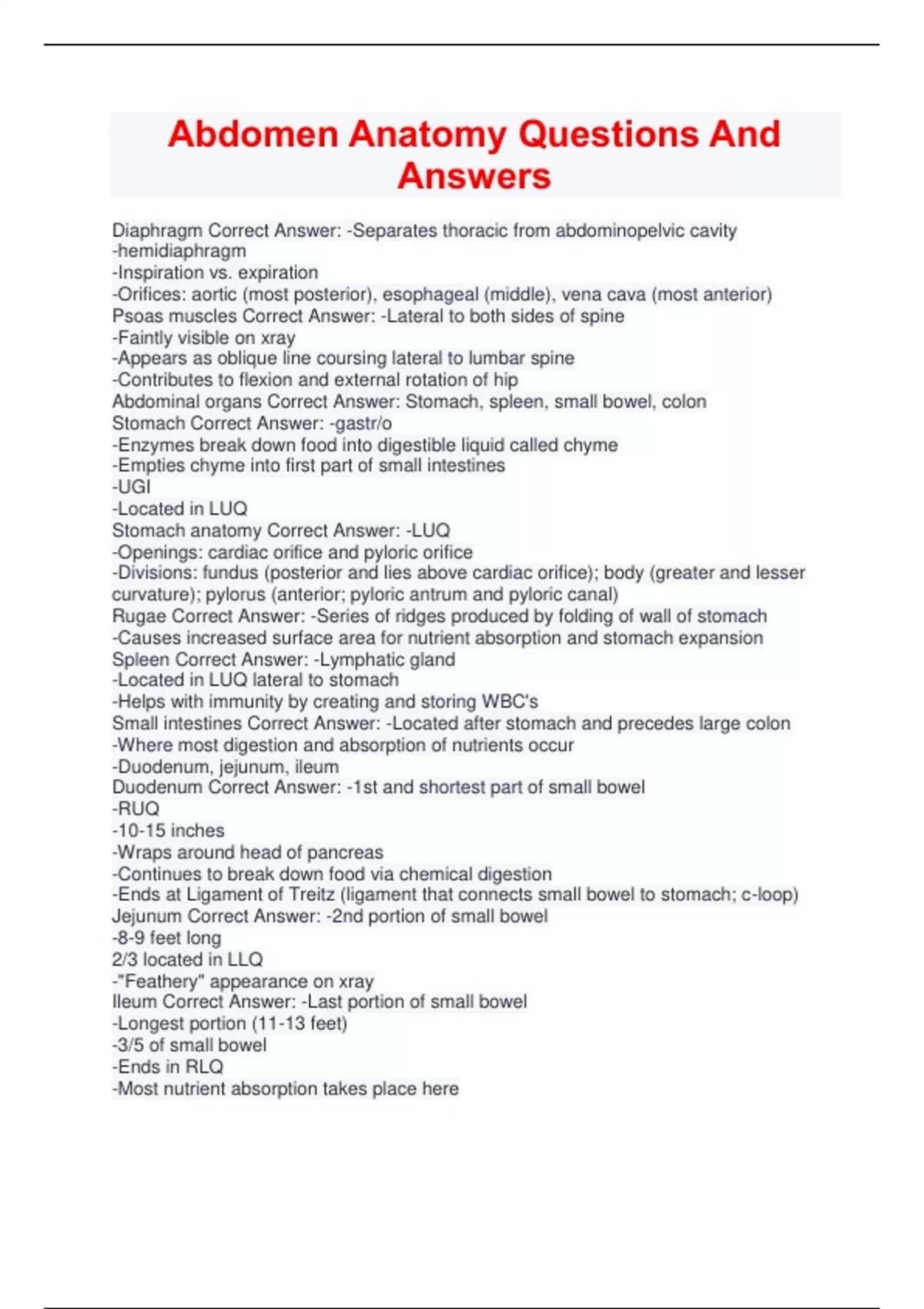 Abdomen Anatomy Questions And Answers

Diaphragm Correct Answer: -Separates thoracic from abdominopelvic cavity
-hemidiaphragm
-Inspiration vs. expiration
-Orifices: aortic (most posterior), esophageal (middle), vena cava (most anterior)
Psoas muscles Correct Answer: -Lateral to both sides of spine
-Faintly visible on xray
-Appears as oblique line coursing lateral to lumbar spine
-Contributes to flexion and external rotation of hip
Abdominal organs Correct Answer: Stomach, spleen, small bowel, colon
Stomach Correct Answer: -gastr/o
-Enzymes break down food into digestible liquid called chyme
-Empties chyme into first part of small intestines
-UGI
-Located in LUQ
Stomach anatomy Correct Answer: -LUQ
-Openings: cardiac orifice and pyloric orifice
-Divisions: fundus (posterior and lies above cardiac orifice); body (greater and lesser curvature); pylorus (anterior; pyloric antrum and pyloric canal)
Rugae Correct Answer: -Series of ridges produced by folding of wall of stomach
-Causes increased surface area for nutrient absorption and stomach expansion
Spleen Correct Answer: -Lymphatic gland
-Located in LUQ lateral to stomach
-Helps with immunity by creating and storing WBC's
Small intestines Correct Answer: -Located after stomach and precedes large colon
-Where most digestion and absorption of nutrients occur
-Duodenum, jejunum, ileum
Duodenum Correct Answer: -1st and shortest part of small bowel
-RUQ
-10-15 inches
-Wraps around head of pancreas
-Continues to break down food via chemical digestion
-Ends at Ligament of Treitz (ligament that connects small bowel to stomach; c-loop)
Jejunum Correct Answer: -2nd portion of small bowel
-8-9 feet long
2/3 located in LLQ
-"Feathery" appearance on xray
Ileum Correct Answer: -Last portion of small bowel
-Longest portion (11-13 feet)
-3/5 of small bowel
-Ends in RLQ
-Most nutrient absorption takes place here